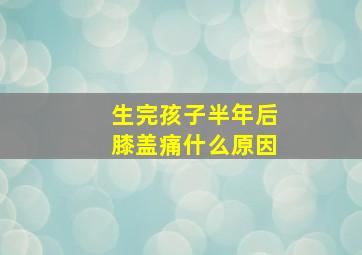 生完孩子半年后
膝盖痛什么原因